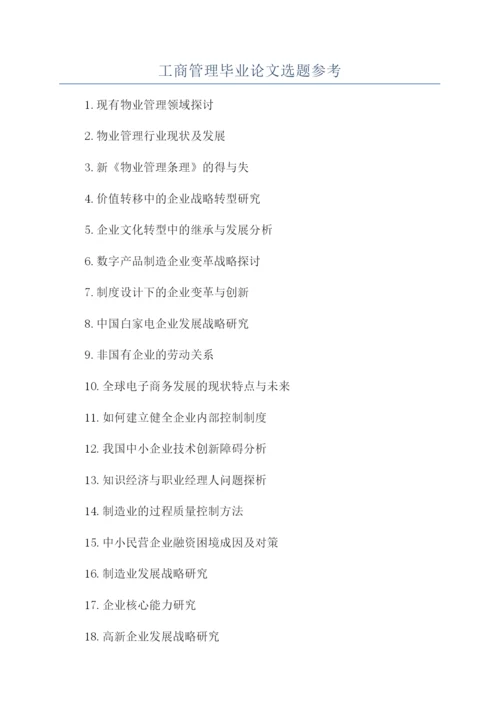 工商管理毕业论文选题参考

1. 现有物业管理领域探讨

2. 物业管理行业现状及发展

3. 新《物业管理条理》的得与失

4. 价值转移中的企业战略转型研究

5. 企业文化转型中的继承与发展分析

6. 数字产品制造企业变革战略探讨

7. 制度设计下的企业变革与创新

8. 中国白家电企业发展战略研究

9. 非国有企业的劳动关系

10. 全球电子商务发展的现状特点与未来

11. 如何建立健全企业内部控制制度

12. 我国中小企业技术创新障碍分析

13. 知识经济与职业经理人问题探析

14. 制造业的过程质量控制方法

15. 中小民营企业融资困境成因及对策

16. 制造业发展战略研究

17. 企业核心能力研究

18. 高新企业发展战略研究